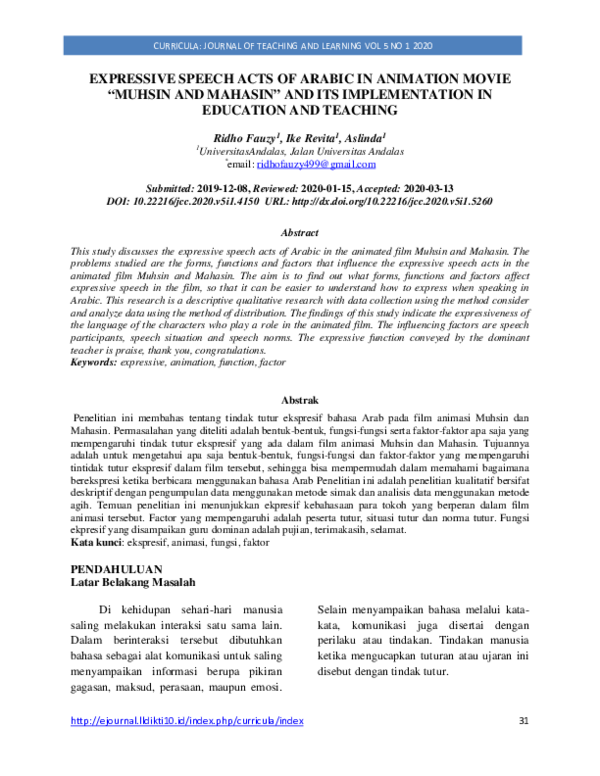 CURRICULA: JOURNAL OF TEACHING AND LEARNING VOL 5 NO 1 2020

EXPRESSIVE SPEECH ACTS OF ARABIC IN ANIMATION MOVIE "MUHSIN AND MAHASIN" AND ITS IMPLEMENTATION IN EDUCATION AND TEACHING

Ridho Fauzy$^{1}$, Ike Revita$^{1}$, Aslinda$^{1}$
$^{1}$UniversitasAndalas, Jalan Universitas Andalas
$^{*}$email: ridhofauzy499@gmail.com

Submitted: 2019-12-08, Reviewed: 2020-01-15, Accepted: 2020-03-13
DOI: 10.22216/jcc.2020.v5i1.4150 URL: http://dx.doi.org/10.22216/jcc.2020.v5i1.5260

Abstract

This study discusses the expressive speech acts of Arabic in the animated film Muhsin and Mahasin. The problems studied are the forms, functions and factors that influence the expressive speech acts in the animated film Muhsin and Mahasin. The aim is to find out what forms, functions and factors affect expressive speech in the film, so that it can be easier to understand how to express when speaking in Arabic. This research is a descriptive qualitative research with data collection using the method consider and analyze data using the method of distribution. The findings of this study indicate the expressiveness of the language of the characters who play a role in the animated film. The influencing factors are speech participants, speech situation and speech norms. The expressive function conveyed by the dominant teacher is praise, thank you, congratulations.
Keywords: expressive, animation, function, factor

Abstrak

Penelitian ini membahas tentang tindak tutur ekspresif bahasa Arab pada film animasi Muhsin dan Mahasin. Permasalahan yang diteliti adalah bentuk-bentuk, fungsi-fungsi serta faktor-faktor apa saja yang mempengaruhi tindak tutur ekspresif yang ada dalam film animasi Muhsin dan Mahasin. Tujuannya adalah untuk mengetahui apa saja bentuk-bentuk, fungsi-fungsi dan faktor-faktor yang mempengaruhi tintidak tutur ekspresif dalam film tersebut, sehingga bisa mempermudah dalam memahami bagaimana berekspresi ketika berbicara menggunakan bahasa Arab Penelitian ini adalah penelitian kualitatif bersifat deskriptif dengan pengumpulan data menggunakan metode simak dan analisis data menggunakan metode agih. Temuan penelitian ini menunjukkan ekpresif kebahasaan para tokoh yang berperan dalam film animasi tersebut. Factor yang mempengaruhi adalah peserta tutur, situasi tutur dan norma tutur. Fungsi ekpresif yang disampaikan guru dominan adalah pujian, terimakasih, selamat.
Kata kunci: ekspresif, animasi, fungsi, faktor

PENDAHULUAN
Latar Belakang Masalah

Di kehidupan sehari-hari manusia saling melakukan interaksi satu sama lain. Dalam berinteraksi tersebut dibutuhkan bahasa sebagai alat komunikasi untuk saling menyampaikan informasi berupa pikiran gagasan, maksud, perasaan, maupun emosi.

Selain menyampaikan bahasa melalui kata-kata, komunikasi juga disertai dengan perilaku atau tindakan. Tindakan manusia ketika mengucapkan tuturan atau ujaran ini disebut dengan tindak tutur.

http://ejournal.lldikti10.id/index.php/curricula/index 31